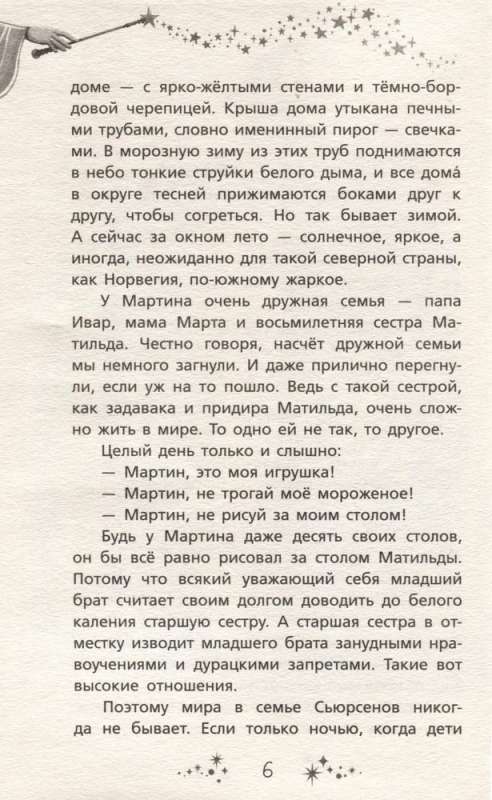 доме — с ярко-жёлтыми стенами и тёмно-бордовой черепицей. Крыша дома утыкана печными трубами, словно именинный пирог — свечками. В морозную зиму из этих труб поднимаются в небо тонкие струйки белого дыма, и все дома́ в округе тесней прижимаются боками друг к другу, чтобы согреться. Но так бывает зимой. А сейчас за окном лето — солнечное, яркое, а иногда, неожиданно для такой северной страны, как Норвегия, по-южному жаркое.

У Мартина очень дружная семья — папа Ивар, мама Марта и восьмилетняя сестра Матильда. Честно говоря, насчёт дружной семьи мы немного загнули. И даже прилично перегнули, если уж на то пошло. Ведь с такой сестрой, как задавака и придира Матильда, очень сложно жить в мире. То одно ей не так, то другое.

Целый день только и слышно:

— Мартин, это моя игрушка!

— Мартин, не трогай моё мороженое!

— Мартин, не рисуй за моим столом!

Будь у Мартина даже десять своих столов, он бы всё равно рисовал за столом Матильды. Потому что всякий уважающий себя младший брат считает своим долгом доводить до белого каления старшую сестру. А старшая сестра в отместку изводит младшего брата занудными нравоучениями и дурацкими запретами. Такие вот высокие отношения.

Поэтому мира в семье Сьюрсенов никогда не бывает. Если только ночью, когда дети

6